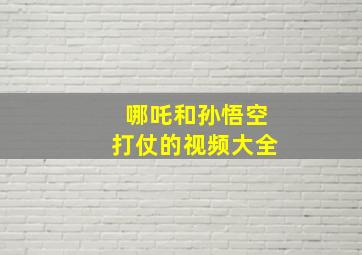 哪吒和孙悟空
打仗的视频大全